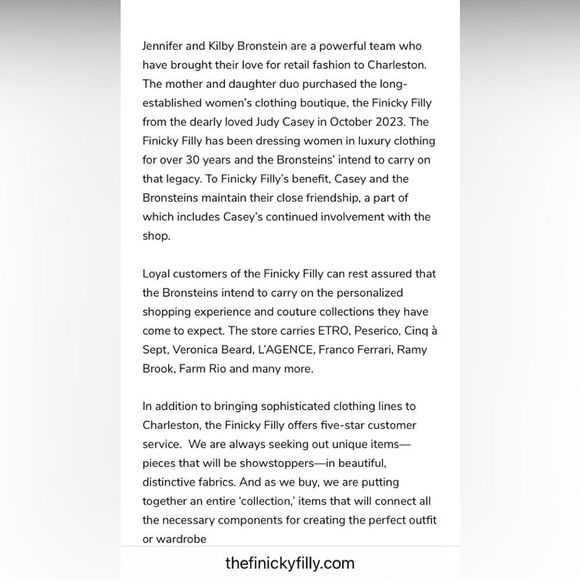 Jennifer and Kilby Bronstein are a powerful team who have brought their love for retail fashion to Charleston. The mother and daughter duo purchased the long-established women's clothing boutique, the Finicky Filly from the dearly loved Judy Casey in October 2023. The Finicky Filly has been dressing women in luxury clothing for over 30 years and the Bronsteins' intend to carry on that legacy. To Finicky Filly's benefit, Casey and the Bronsteins maintain their close friendship, a part of which includes Casey's continued involvement with the shop.

Loyal customers of the Finicky Filly can rest assured that the Bronsteins intend to carry on the personalized shopping experience and couture collections they have come to expect. The store carries ETRO, Peserico, Cinq à Sept, Veronica Beard, L'AGENCE, Franco Ferrari, Ramy Brook, Farm Rio and many more.

In addition to bringing sophisticated clothing lines to Charleston, the Finicky Filly offers five-star customer service. We are always seeking out unique items—pieces that will be showstoppers—in beautiful, distinctive fabrics. And as we buy, we are putting together an entire 'collection,' items that will connect all the necessary components for creating the perfect outfit or wardrobe

thefinickyfilly.com